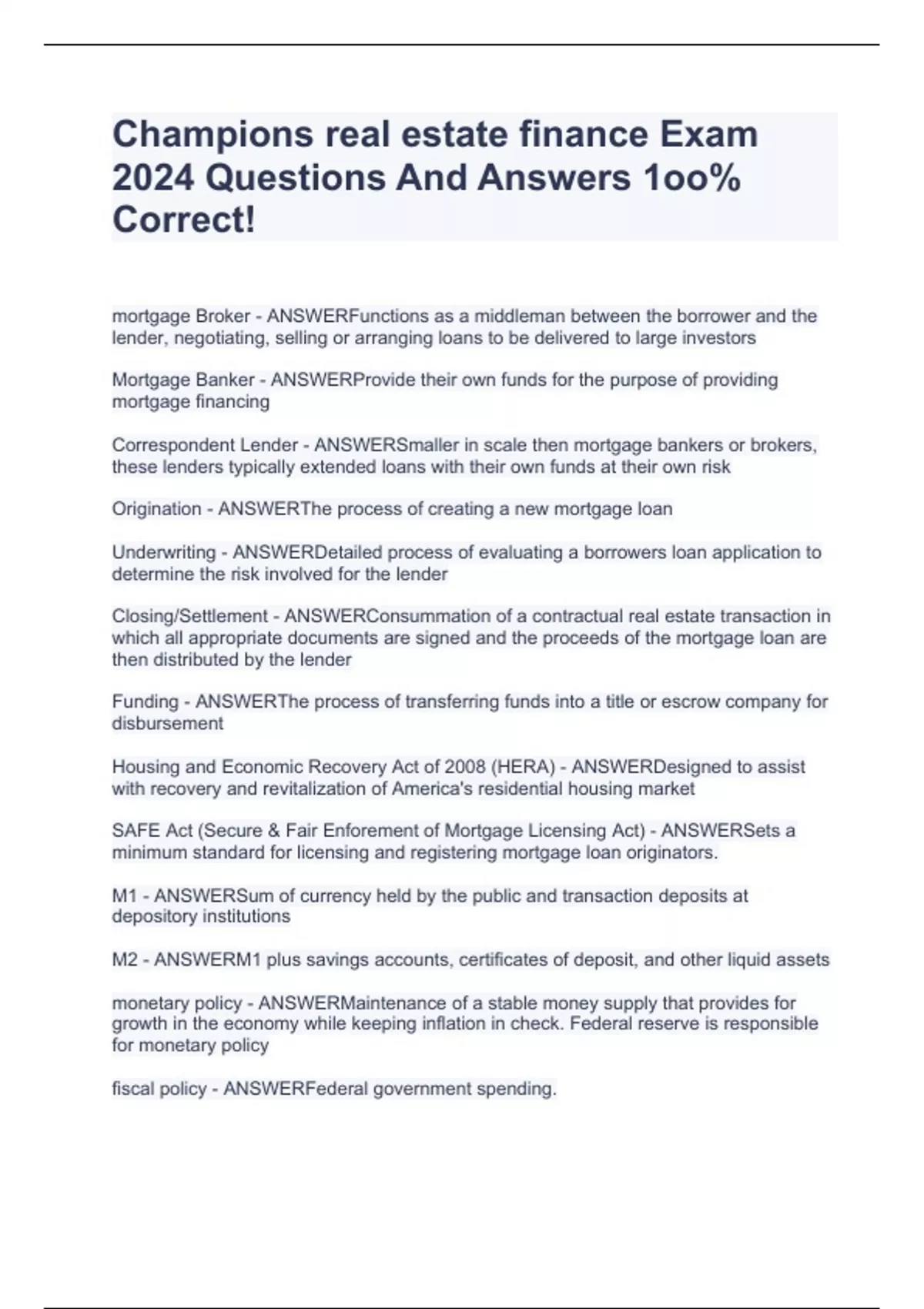 Champions real estate finance Exam 2024 Questions And Answers 1oo% Correct!

mortgage Broker - ANSWERFunctions as a middleman between the borrower and the lender, negotiating, selling or arranging loans to be delivered to large investors

Mortgage Banker - ANSWERProvide their own funds for the purpose of providing mortgage financing

Correspondent Lender - ANSWERSmaller in scale then mortgage bankers or brokers, these lenders typically extended loans with their own funds at their own risk

Origination - ANSWERThe process of creating a new mortgage loan

Underwriting - ANSWERDetailed process of evaluating a borrowers loan application to determine the risk involved for the lender

Closing/Settlement - ANSWERConsummation of a contractual real estate transaction in which all appropriate documents are signed and the proceeds of the mortgage loan are then distributed by the lender

Funding - ANSWERThe process of transferring funds into a title or escrow company for disbursement

Housing and Economic Recovery Act of 2008 (HERA) - ANSWERDesigned to assist with recovery and revitalization of America's residential housing market

SAFE Act (Secure & Fair Enforement of Mortgage Licensing Act) - ANSWERSets a minimum standard for licensing and registering mortgage loan originators.

M1 - ANSWERSum of currency held by the public and transaction deposits at depository institutions

M2 - ANSWERM1 plus savings accounts, certificates of deposit, and other liquid assets

monetary policy - ANSWERMaintenance of a stable money supply that provides for growth in the economy while keeping inflation in check. Federal reserve is responsible for monetary policy

fiscal policy - ANSWERFederal government spending.